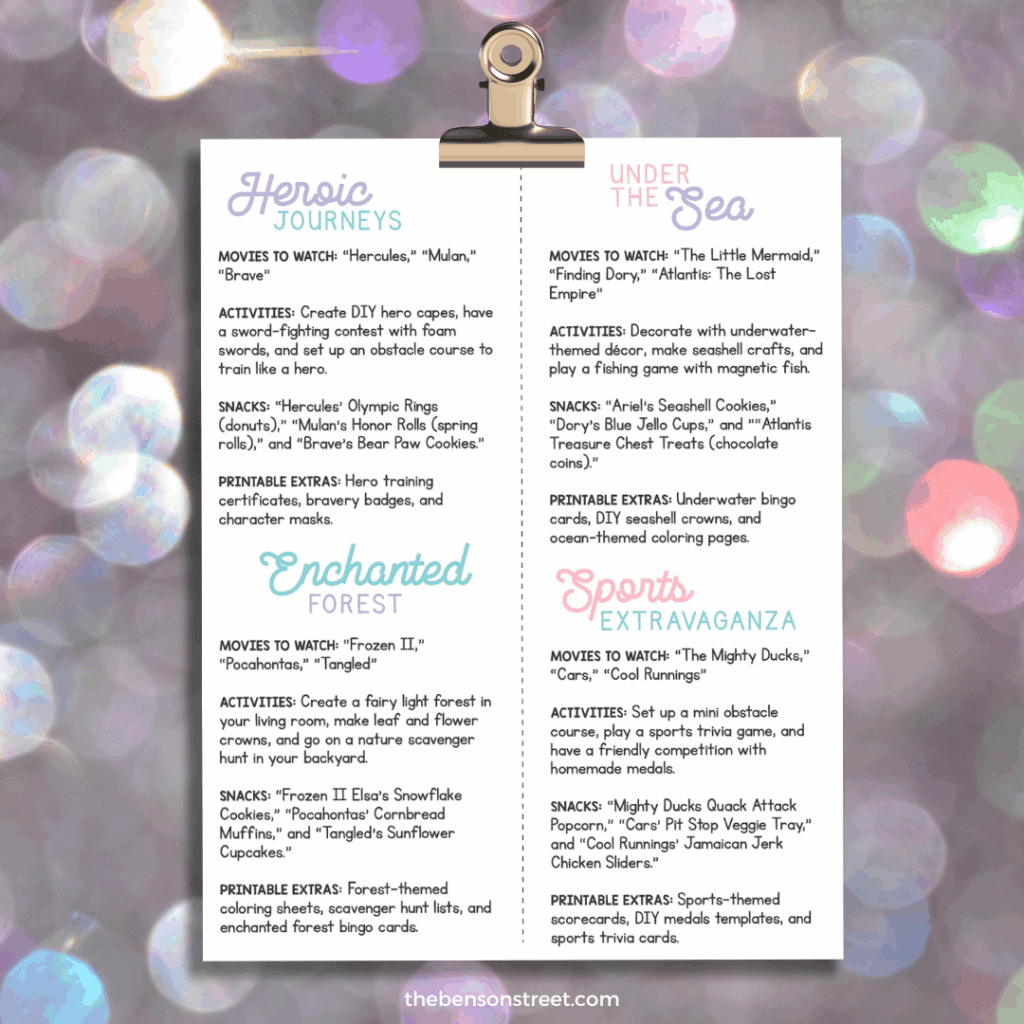 Heroic JOURNEYS

MOVIES TO WATCH: "Hercules," "Mulan," "Brave"

ACTIVITIES: Create DIY hero capes, have a sword-fighting contest with foam swords, and set up an obstacle course to train like a hero.

SNACKS: "Hercules' Olympic Rings (donuts)," "Mulan's Honor Rolls (spring rolls)," and "Brave's Bear Paw Cookies."

PRINTABLE EXTRAS: Hero training certificates, bravery badges, and character masks.

Enchanted FOREST

MOVIES TO WATCH: "Frozen II," "Pocahontas," "Tangled"

ACTIVITIES: Create a fairy light forest in your living room, make leaf and flower crowns, and go on a nature scavenger hunt in your backyard.

SNACKS: "Frozen II Elsa's Snowflake Cookies," "Pocahontas' Cornbread Muffins," and "Tangled's Sunflower Cupcakes."

PRINTABLE EXTRAS: Forest-themed coloring sheets, scavenger hunt lists, and enchanted forest bingo cards.

UNDER THE Sea

MOVIES TO WATCH: "The Little Mermaid," "Finding Dory," "Atlantis: The Lost Empire"

ACTIVITIES: Decorate with underwater-themed décor, make seashell crafts, and play a fishing game with magnetic fish.

SNACKS: "Ariel's Seashell Cookies," "Dory's Blue Jello Cups," and ""Atlantis Treasure Chest Treats (chocolate coins)."

PRINTABLE EXTRAS: Underwater bingo cards, DIY seashell crowns, and ocean-themed coloring pages.

Sports EXTRAVAGANZA

MOVIES TO WATCH: "The Mighty Ducks," "Cars," "Cool Runnings"

ACTIVITIES: Set up a mini obstacle course, play a sports trivia game, and have a friendly competition with homemade medals.

SNACKS: "Mighty Ducks Quack Attack Popcorn," "Cars' Pit Stop Veggie Tray," and "Cool Runnings' Jamaican Jerk Chicken Sliders."

PRINTABLE EXTRAS: Sports-themed scorecards, DIY medals templates, and sports trivia cards.

thebensonstreet.com